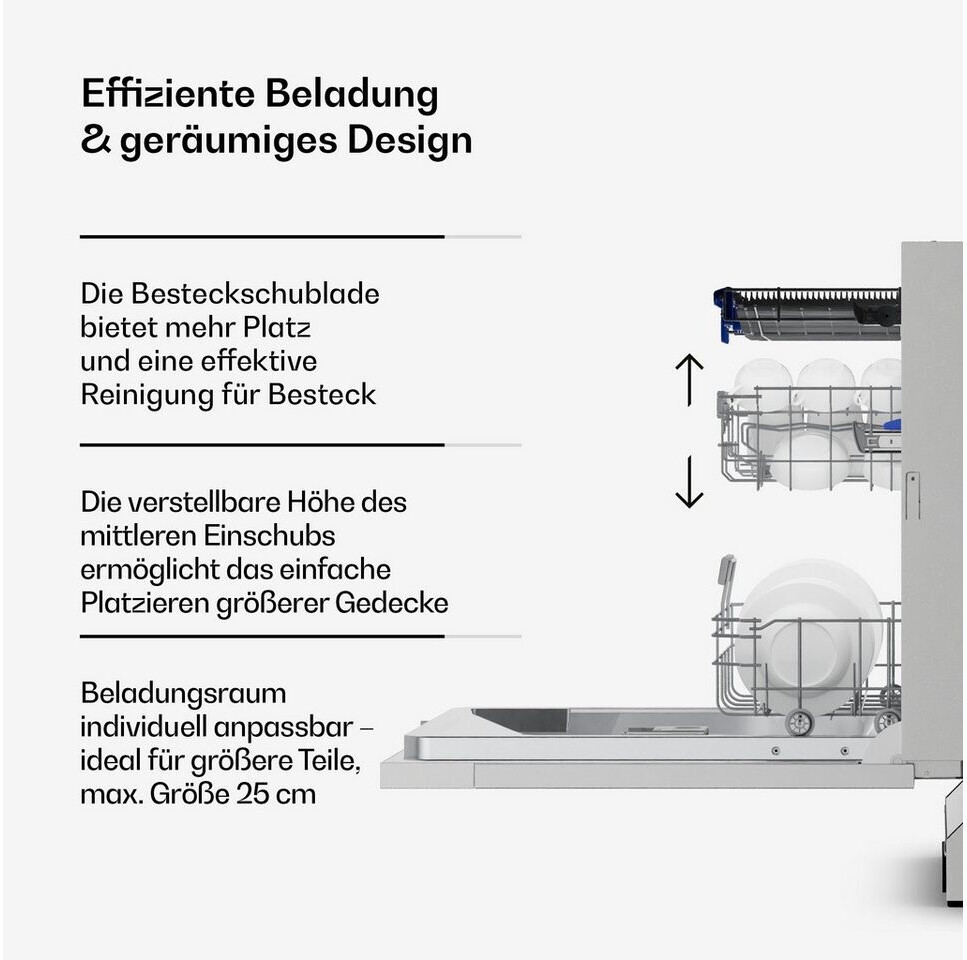 Effiziente Beladung
& geräumiges Design

Die Besteckschublade bietet mehr Platz und eine effektive Reinigung für Besteck

Die verstellbare Höhe des mittleren Einschubs ermöglicht das einfache Platzieren größerer Gedecke

Beladungsraum individuell anpassbar – ideal für größere Teile, max. Größe 25 cm